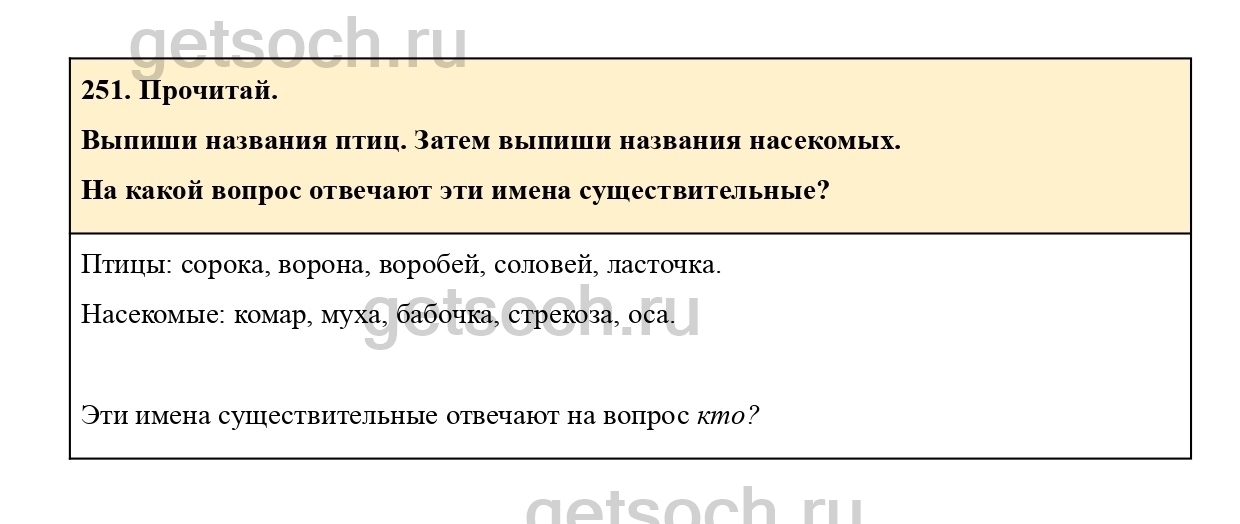 251. Прочитай.

Выпиши названия птиц. Затем выпиши названия насекомых.

На какой вопрос отвечают эти имена существительные?

Птицы: сорока, ворона, воробей, соловей, ласточка.

Насекомые: комар, муха, бабочка, стрекоза, оса.

Эти имена существительные отвечают на вопрос кто?

getsoch.ru